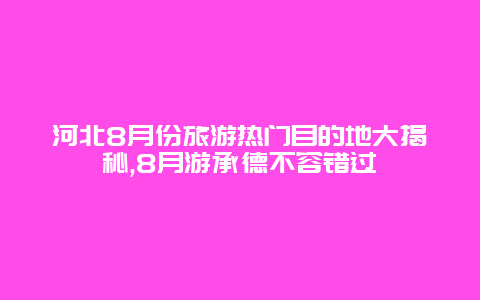 河北8月份旅游热门目的地大揭秘,8月游承德不容错过